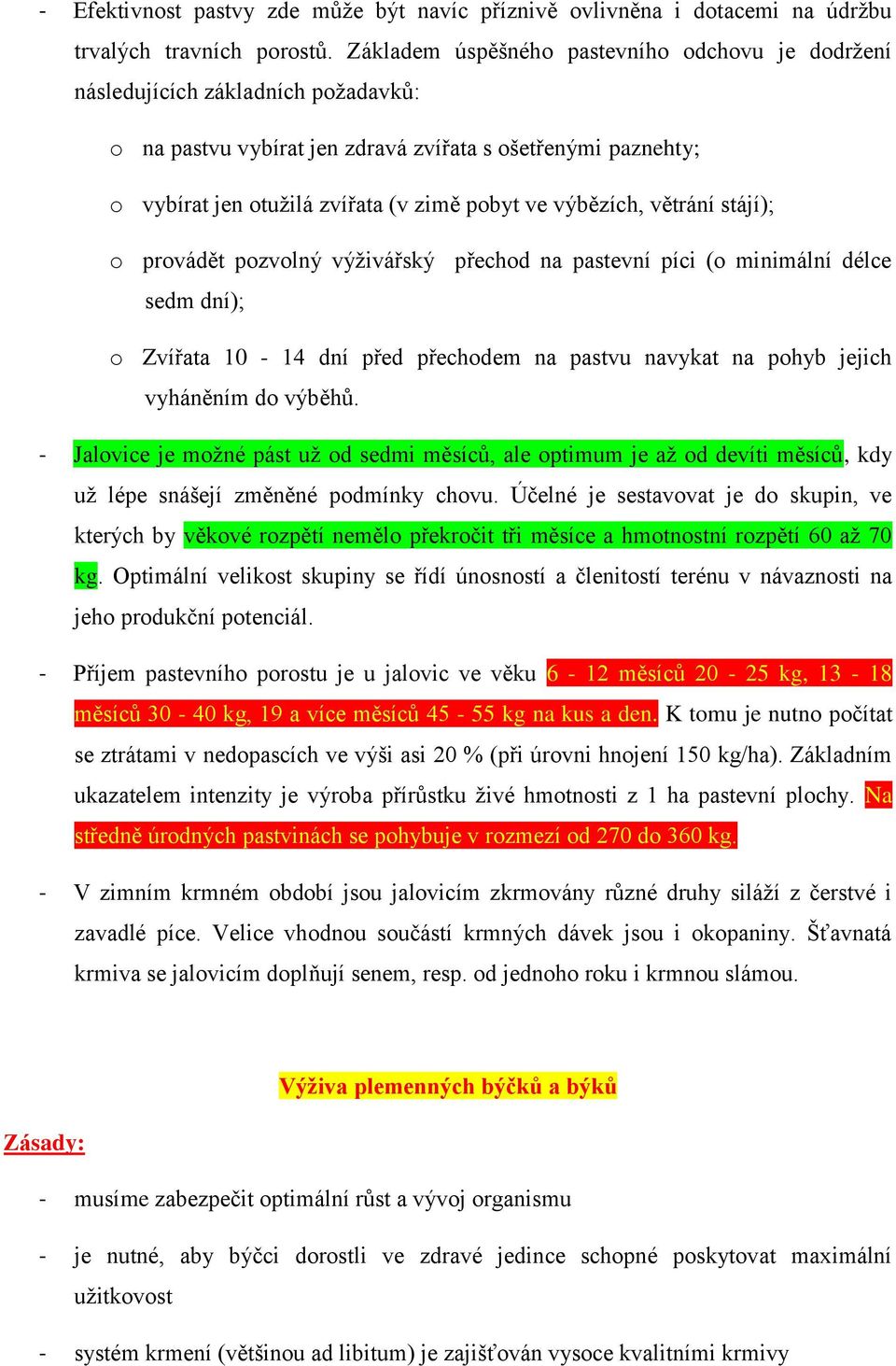 - Efektivnost pastvy zde může být navíc příznivě ovlivněna i dotacemi na údržbu trvalých travních porostů. Základem úspěšného pastevního odchovu je dodržení následujících základních požadavků:

o na pastvu vybírat jen zdravá zvířata s ošetřenými paznehty;

o vybírat jen otužilá zvířata (v zimě pobyt ve výbězích, větrání stájí);

o provádět pozvolný výživářský přechod na pastevní píci (o minimální délce sedm dní);

o Zvířata 10 - 14 dní před přechodem na pastvu navykat na pohyb jejich vyháněním do výběhů.

- Jalovice je možné pást už od sedmi měsíců, ale optimum je až od devíti měsíců, kdy už lépe snášejí změněné podmínky chovu. Účelné je sestavovat je do skupin, ve kterých by věkové rozpětí nemělo překročit tři měsíce a hmotnostní rozpětí 60 až 70 kg. Optimální velikost skupiny se řídí únosností a členitostí terénu v návaznosti na jeho produkční potenciál.

- Příjem pastevního porostu je u jalovic ve věku 6 - 12 měsíců 20 - 25 kg, 13 - 18 měsíců 30 - 40 kg, 19 a více měsíců 45 - 55 kg na kus a den. K tomu je nutno počítat se ztrátami v nedopascích ve výši asi 20 % (při úrovni hnojení 150 kg/ha). Základním ukazatelem intenzity je výroba přírůstku živé hmotnosti z 1 ha pastevní plochy. Na středně úrodných pastvinách se pohybuje v rozmezí od 270 do 360 kg.

- V zimním krmném období jsou jalovicím zkrmovány různé druhy siláží z čerstvé i zavadlé píce. Velice vhodnou součástí krmných dávek jsou i okopaniny. Šťavnatá krmiva se jalovicím doplňují senem, resp. od jednoho roku i krmnou slámou.

Výživa plemenných býčků a býků

Zásady:

- musíme zabezpečit optimální růst a vývoj organismu

- je nutné, aby býčci dorostli ve zdravé jedince schopné poskytovat maximální užitkovost

- systém krmení (většinou ad libitum) je zajišťován vysoce kvalitními krmivy